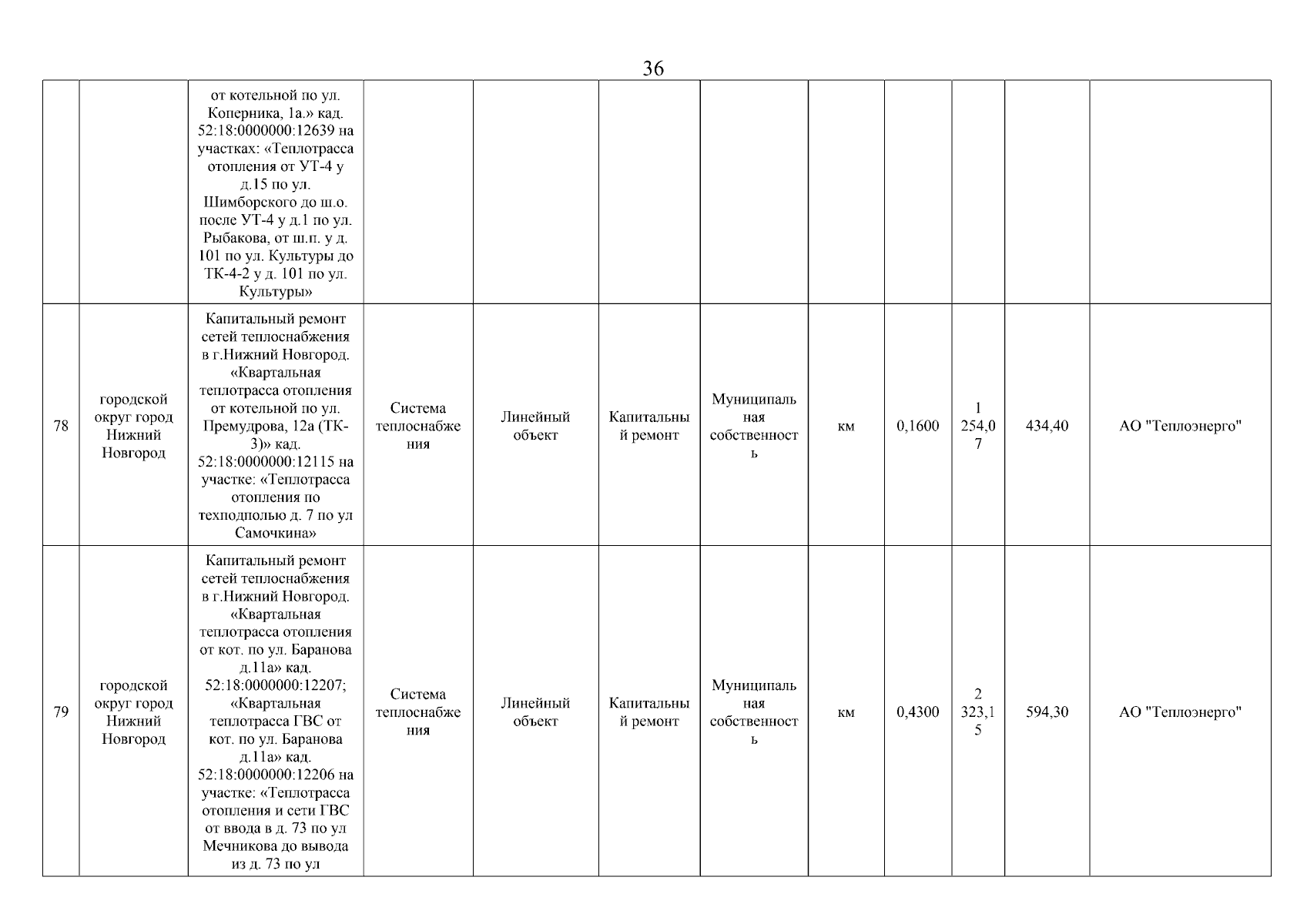 36

|  |  |  |  |  |  |  |  |  |  |  |  |
|---|---|---|---|---|---|---|---|---|---|---|---|
|  |  | от котельной по ул. Коперника, 1а.» кад. 52:18:0000000:12639 на участках: «Теплотрасса отопления от УТ-4 у д.15 по ул. Шимборского до ш.о. после УТ-4 у д.1 по ул. Рыбакова, от ш.п. у д. 101 по ул. Культуры до ТК-4-2 у д. 101 по ул. Культуры» |  |  |  |  |  |  |  |  |  |
| 78 | городской округ город Нижний Новгород | Капитальный ремонт сетей теплоснабжения в г.Нижний Новгород. «Квартальная теплотрасса отопления от котельной по ул. Премудрова, 12а (ТК-3)» кад. 52:18:0000000:12115 на участке: «Теплотрасса отопления по техподполью д. 7 по ул Самочкина» | Система теплоснабжения | Линейный объект | Капитальный ремонт | Муниципальная собственность | км | 0,1600 | 1 254,07 | 434,40 | АО "Теплоэнерго" |
| 79 | городской округ город Нижний Новгород | Капитальный ремонт сетей теплоснабжения в г.Нижний Новгород. «Квартальная теплотрасса отопления от кот. по ул. Баранова д.11а» кад. 52:18:0000000:12207; «Квартальная теплотрасса ГВС от кот. по ул. Баранова д.11а» кад. 52:18:0000000:12206 на участке: «Теплотрасса отопления и сети ГВС от ввода в д. 73 по ул Мечникова до вывода из д. 73 по ул | Система теплоснабжения | Линейный объект | Капитальный ремонт | Муниципальная собственность | км | 0,4300 | 2 323,15 | 594,30 | АО "Теплоэнерго" |